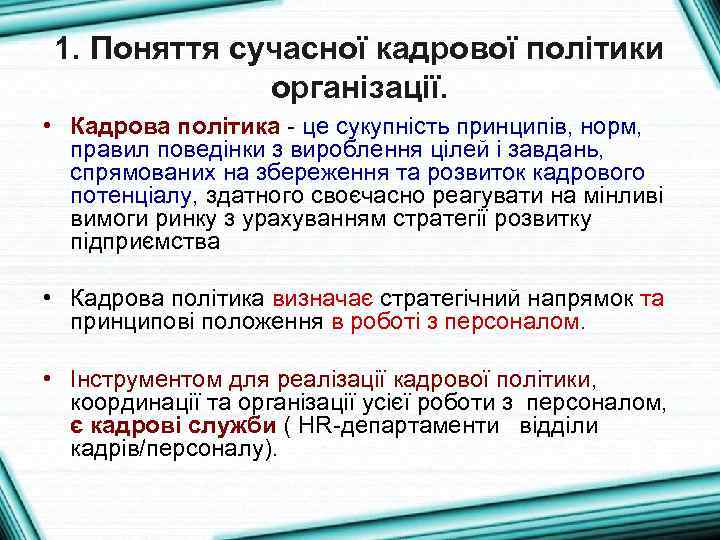 1. Поняття сучасної кадрової політики організації.

• Кадрова політика - це сукупність принципів, норм, правил поведінки з вироблення цілей і завдань, спрямованих на збереження та розвиток кадрового потенціалу, здатного своєчасно реагувати на мінливі вимоги ринку з урахуванням стратегії розвитку підприємства

• Кадрова політика визначає стратегічний напрямок та принципові положення в роботі з персоналом.

• Інструментом для реалізації кадрової політики, координації та організації усієї роботи з персоналом, є кадрові служби ( HR-департаменти відділи кадрів/персоналу).